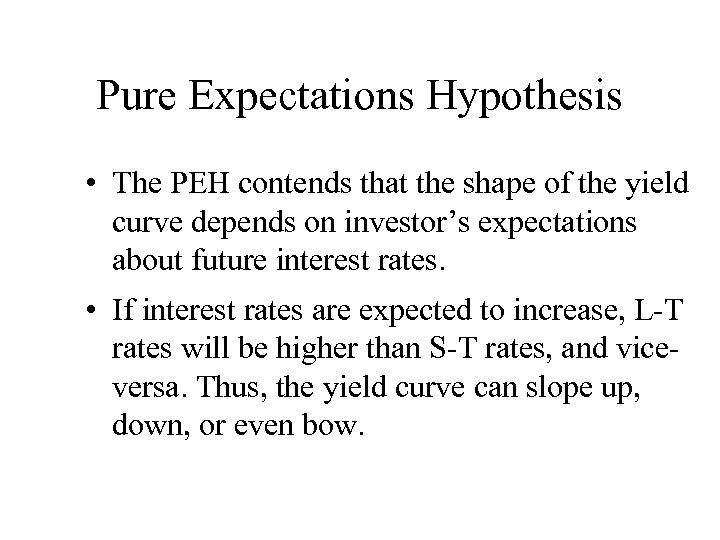 Pure Expectations Hypothesis

• The PEH contends that the shape of the yield curve depends on investor's expectations about future interest rates.

• If interest rates are expected to increase, L-T rates will be higher than S-T rates, and vice-versa. Thus, the yield curve can slope up, down, or even bow.